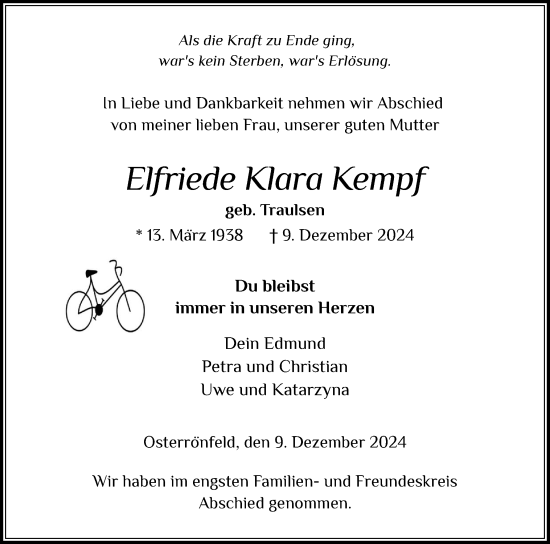 Als die Kraft zu Ende ging,
war's kein Sterben, war's Erlösung.

In Liebe und Dankbarkeit nehmen wir Abschied
von meiner lieben Frau, unserer guten Mutter

Elfriede Klara Kempf
geb. Traulsen
* 13. März 1938 † 9. Dezember 2024

Du bleibst
immer in unseren Herzen

Dein Edmund
Petra und Christian
Uwe und Katarzyna

Osterrönfeld, den 9. Dezember 2024

Wir haben im engsten Familien- und Freundeskreis
Abschied genommen.